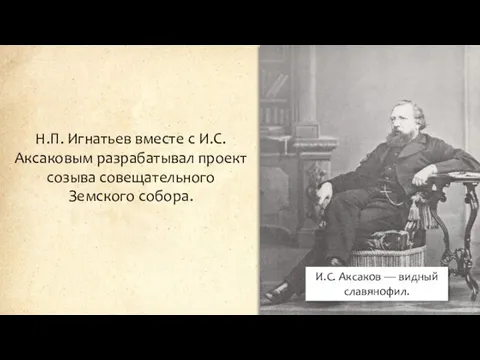 Н.П. Игнатьев вместе с И.С. Аксаковым разрабатывал проект созыва совещательного Земского собора.

И.С. Аксаков — видный славянофил.